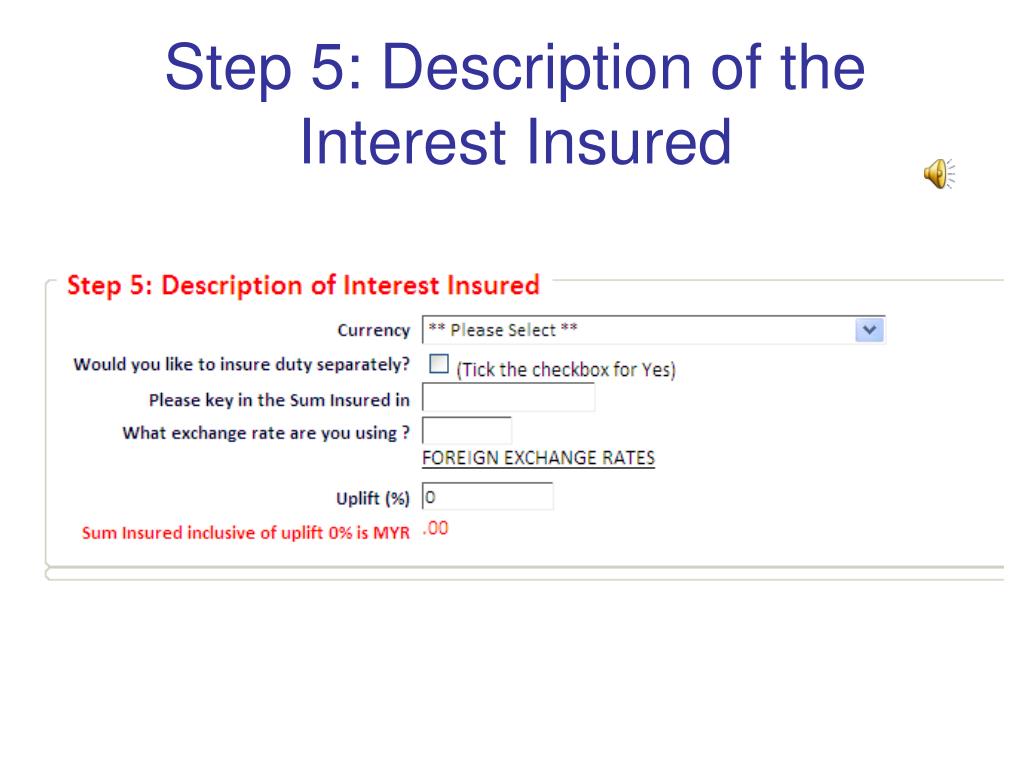 Step 5: Description of the Interest Insured

Step 5: Description of Interest Insured

Currency ** Please Select **

Would you like to insure duty separately? (Tick the checkbox for Yes)

Please key in the Sum Insured in

What exchange rate are you using ?

FOREIGN EXCHANGE RATES

Uplift (%) 0

Sum Insured inclusive of uplift 0% is MYR .00